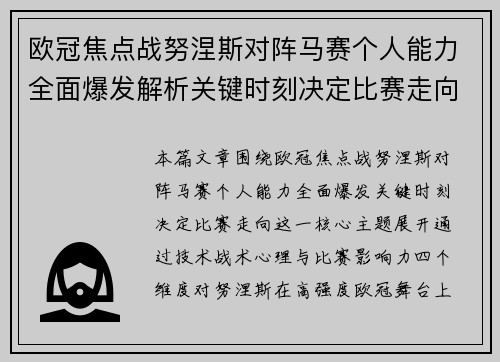 欧冠焦点战努涅斯对阵马赛个人能力全面爆发解析关键时刻决定比赛走向

本篇文章围绕欧冠焦点战努涅斯对阵马赛个人能力全面爆发关键时刻决定比赛走向这一核心主题展开通过技术战术心理与比赛影响力四个维度对努涅斯在高强度欧冠舞台上